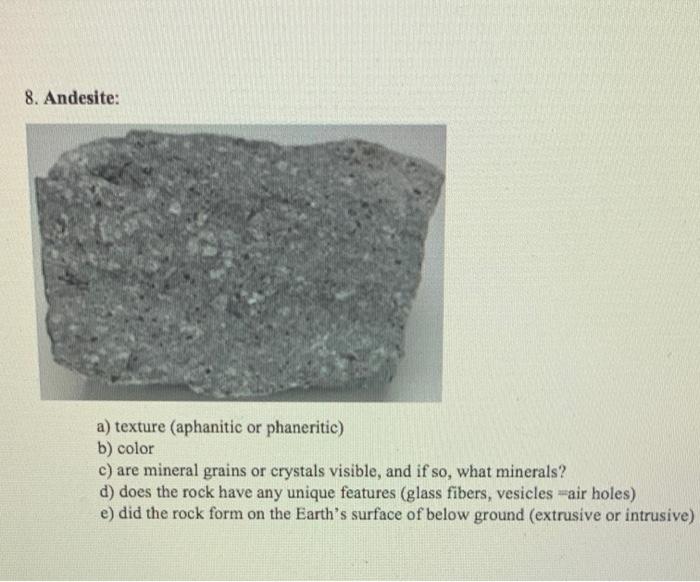 8. Andesite:

a) texture (aphanitic or phaneritic)
b) color
c) are mineral grains or crystals visible, and if so, what minerals?
d) does the rock have any unique features (glass fibers, vesicles =air holes)
e) did the rock form on the Earth's surface of below ground (extrusive or intrusive)